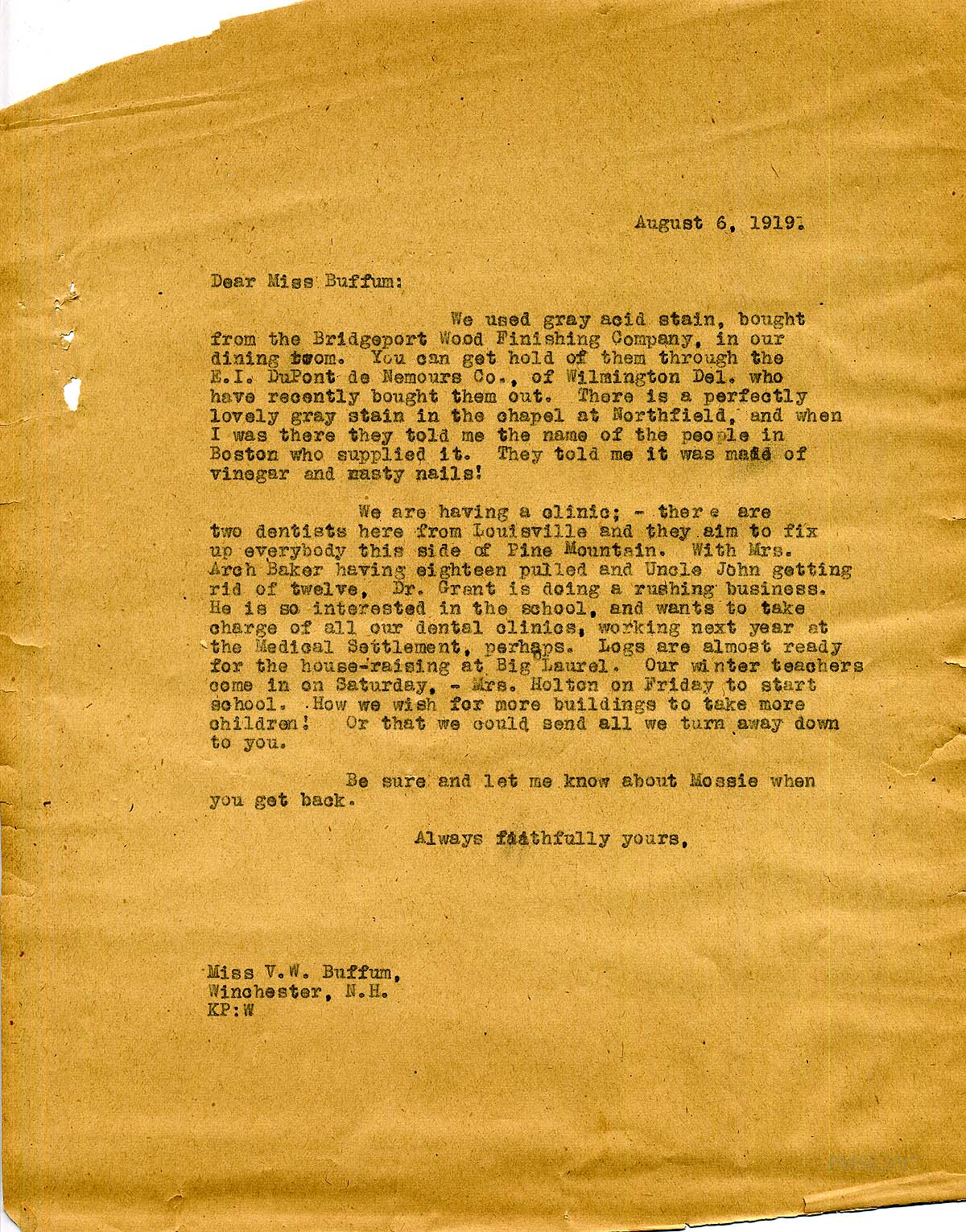 August 6, 1919.

Dear Miss Buffum:

We used gray acid stain, bought from the Bridgeport Wood Finishing Company, in our dining room. You can get hold of them through the E.I. DuPont de Nemours Co., of Wilmington Del. who have recently bought them out. There is a perfectly lovely gray stain in the chapel at Northfield, and when I was there they told me the name of the people in Boston who supplied it. They told me it was made of vinegar and rusty nails!

We are having a clinic; - there are two dentists here from Louisville and they aim to fix up everybody this side of Pine Mountain. With Mrs. Arch Baker having eighteen pulled and Uncle John getting rid of twelve, Dr. Grant is doing a rushing business. He is so interested in the school, and wants to take charge of all our dental clinics, working next year at the Medical Settlement, perhaps. Logs are almost ready for the house-raising at Big Laurel. Our winter teachers come in on Saturday, - Mrs. Holton on Friday to start school. How we wish for more buildings to take more children! Or that we could send all we turn away down to you.

Be sure and let me know about Mossie when you get back.

Always faithfully yours,

Miss V.W. Buffum,
Winchester, N.H.
KP:W